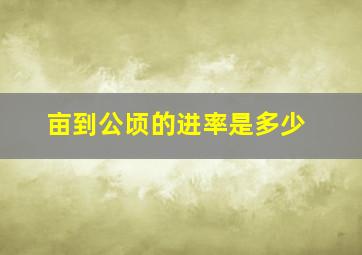 亩到公顷的进率是多少